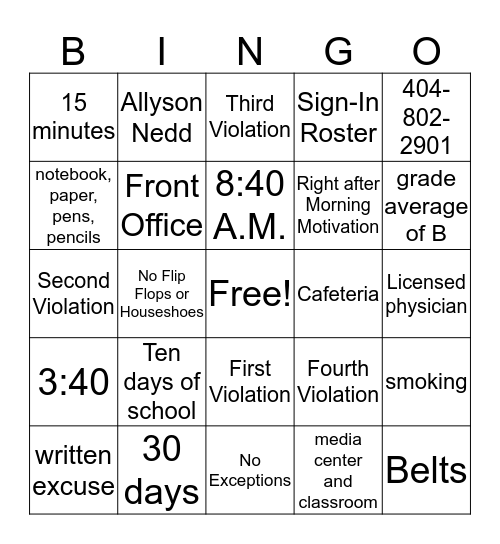 | B | I | N | G | O |
|---|---|---|---|---|
| 15 minutes | Allyson Nedd | Third Violation | Sign-In Roster | 404-802-2901 |
| notebook, paper, pens, pencils | Front Office | 8:40 A.M. | Right after Morning Motivation | grade average of B |
| Second Violation | No Flip Flops or Houseshoes | Free! | Cafeteria | Licensed physician |
| 3:40 | Ten days of school | First Violation | Fourth Violation | smoking |
| written excuse | 30 days | No Exceptions | media center and classroom | Belts |